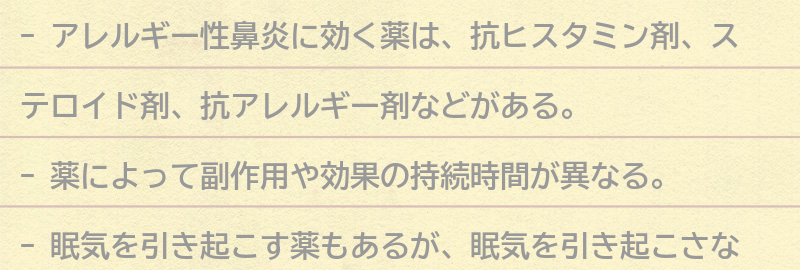 - アレルギー性鼻炎に効く薬は、抗ヒスタミン剤、ステロイド剤、抗アレルギー剤などがある。

- 薬によって副作用や効果の持続時間が異なる。

- 眠気を引き起こす薬もあるが、眠気を引き起こさな